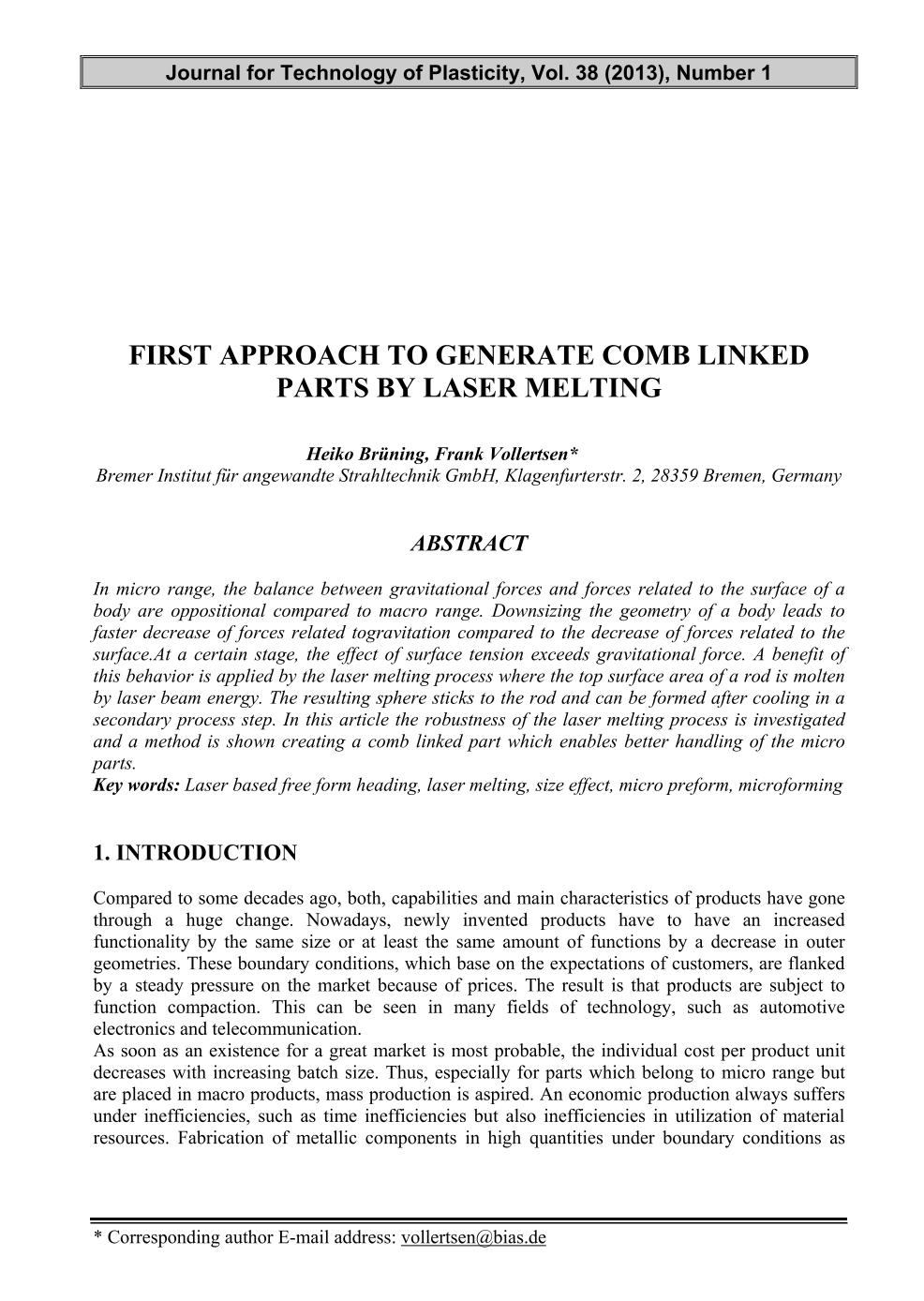 Journal for Technology of Plasticity, Vol. 38 (2013), Number 1

FIRST APPROACH TO GENERATE COMB LINKED PARTS BY LASER MELTING

Heiko Brüning, Frank Vollertsen*
Bremer Institut für angewandte Strahltechnik GmbH, Klagenfurterstr. 2, 28359 Bremen, Germany

ABSTRACT

In micro range, the balance between gravitational forces and forces related to the surface of a body are oppositional compared to macro range. Downsizing the geometry of a body leads to faster decrease of forces related togravitation compared to the decrease of forces related to the surface.At a certain stage, the effect of surface tension exceeds gravitational force. A benefit of this behavior is applied by the laser melting process where the top surface area of a rod is molten by laser beam energy. The resulting sphere sticks to the rod and can be formed after cooling in a secondary process step. In this article the robustness of the laser melting process is investigated and a method is shown creating a comb linked part which enables better handling of the micro parts.
Key words: Laser based free form heading, laser melting, size effect, micro preform, microforming

1. INTRODUCTION

Compared to some decades ago, both, capabilities and main characteristics of products have gone through a huge change. Nowadays, newly invented products have to have an increased functionality by the same size or at least the same amount of functions by a decrease in outer geometries. These boundary conditions, which base on the expectations of customers, are flanked by a steady pressure on the market because of prices. The result is that products are subject to function compaction. This can be seen in many fields of technology, such as automotive electronics and telecommunication.
As soon as an existence for a great market is most probable, the individual cost per product unit decreases with increasing batch size. Thus, especially for parts which belong to micro range but are placed in macro products, mass production is aspired. An economic production always suffers under inefficiencies, such as time inefficiencies but also inefficiencies in utilization of material resources. Fabrication of metallic components in high quantities under boundary conditions as

* Corresponding author E-mail address: vollertsen@bias.de